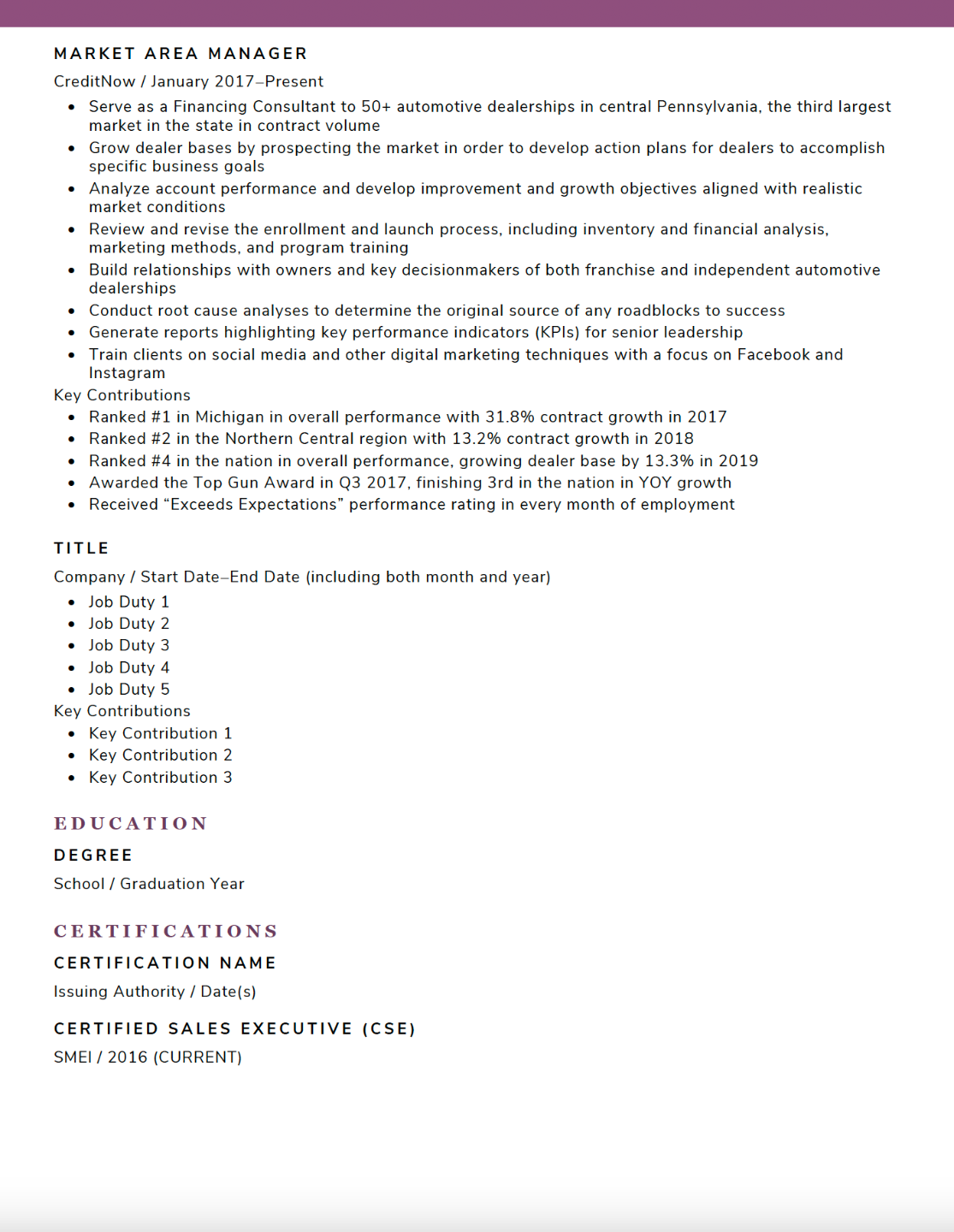 MARKET AREA MANAGER

CreditNow / January 2017–Present

- Serve as a Financing Consultant to 50+ automotive dealerships in central Pennsylvania, the third largest market in the state in contract volume
- Grow dealer bases by prospecting the market in order to develop action plans for dealers to accomplish specific business goals
- Analyze account performance and develop improvement and growth objectives aligned with realistic market conditions
- Review and revise the enrollment and launch process, including inventory and financial analysis, marketing methods, and program training
- Build relationships with owners and key decisionmakers of both franchise and independent automotive dealerships
- Conduct root cause analyses to determine the original source of any roadblocks to success
- Generate reports highlighting key performance indicators (KPIs) for senior leadership
- Train clients on social media and other digital marketing techniques with a focus on Facebook and Instagram

Key Contributions

- Ranked #1 in Michigan in overall performance with 31.8% contract growth in 2017
- Ranked #2 in the Northern Central region with 13.2% contract growth in 2018
- Ranked #4 in the nation in overall performance, growing dealer base by 13.3% in 2019
- Awarded the Top Gun Award in Q3 2017, finishing 3rd in the nation in YOY growth
- Received “Exceeds Expectations” performance rating in every month of employment

TITLE

Company / Start Date–End Date (including both month and year)

- Job Duty 1
- Job Duty 2
- Job Duty 3
- Job Duty 4
- Job Duty 5

Key Contributions

- Key Contribution 1
- Key Contribution 2
- Key Contribution 3

EDUCATION

DEGREE

School / Graduation Year

CERTIFICATIONS

CERTIFICATION NAME

Issuing Authority / Date(s)

CERTIFIED SALES EXECUTIVE (CSE)

SMEI / 2016 (CURRENT)